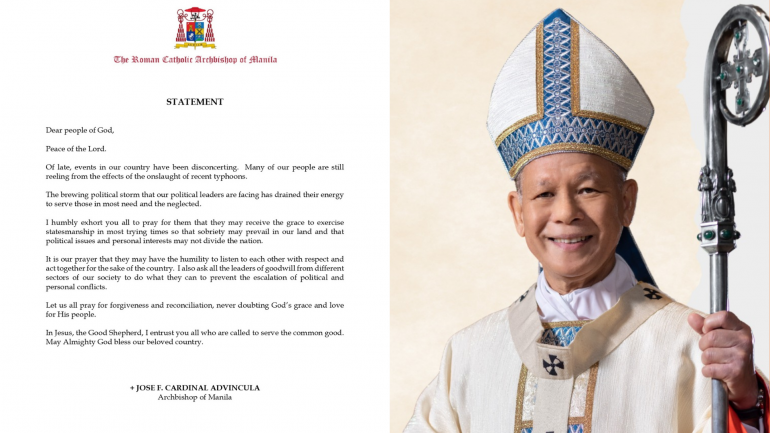 The Roman Catholic Archbishop of Manila

STATEMENT

Dear people of God,

Peace of the Lord.

Of late, events in our country have been disconcerting. Many of our people are still reeling from the effects of the onslaught of recent typhoons.

The brewing political storm that our political leaders are facing has drained their energy to serve those in most need and the neglected.

I humbly exhort you all to pray for them that they may receive the grace to exercise statesmanship in most trying times so that sobriety may prevail in our land and that political issues and personal interests may not divide the nation.

It is our prayer that they may have the humility to listen to each other with respect and act together for the sake of the country. I also ask all the leaders of goodwill from different sectors of our society to do what they can to prevent the escalation of political and personal conflicts.

Let us all pray for forgiveness and reconciliation, never doubting God's grace and love for His people.

In Jesus, the Good Shepherd, I entrust you all who are called to serve the common good. May Almighty God bless our beloved country.

+ JOSE F. CARDINAL ADVINCULA
Archbishop of Manila